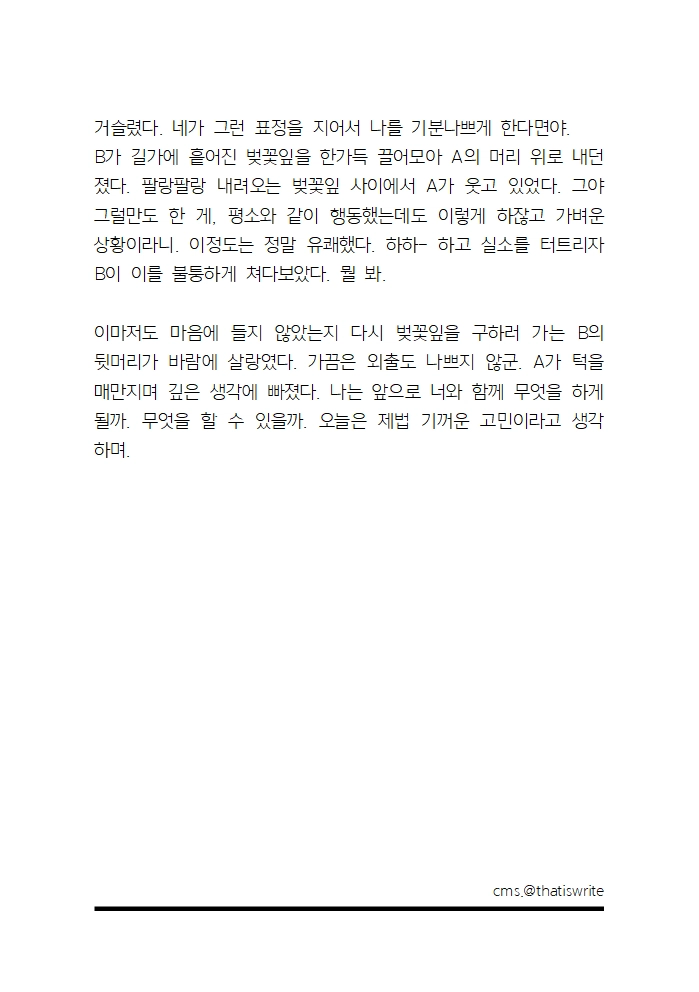 거슬렸다. 네가 그런 표정을 지어서 나를 기분나쁘게 한다면야.
B가 길가에 흩어진 벚꽃잎을 한가득 끌어모아 A의 머리 위로 내던졌다. 팔랑팔랑 내려오는 벚꽃잎 사이에서 A가 웃고 있었다. 그야 그럴만도 한 게, 평소와 같이 행동했는데도 이렇게 하잖고 가벼운 상황이라니. 이정도는 정말 유쾌했다. 하하- 하고 실소를 터트리자 B이 이를 불퉁하게 쳐다보았다. 뭘 봐.

이마저도 마음에 들지 않았는지 다시 벚꽃잎을 구하러 가는 B의 뒷머리가 바람에 살랑였다. 가끔은 외출도 나쁘지 않군. A가 턱을 매만지며 깊은 생각에 빠졌다. 나는 앞으로 너와 함께 무엇을 하게 될까. 무엇을 할 수 있을까. 오늘은 제법 기꺼운 고민이라고 생각하며.

cms.@thatiswrite